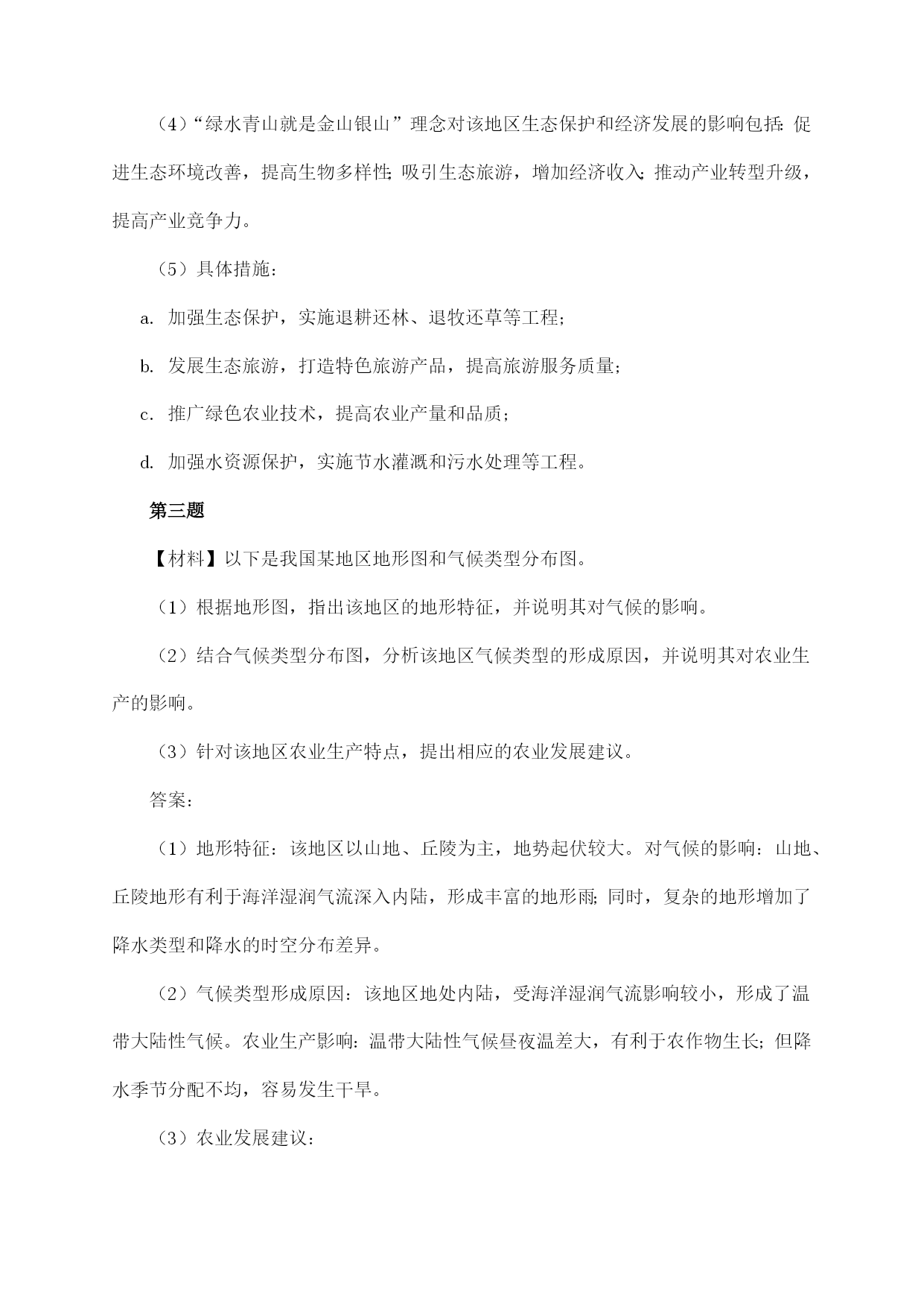 （4）“绿水青山就是金山银山”理念对该地区生态保护和经济发展的影响包括：促进生态环境改善，提高生物多样性；吸引生态旅游，增加经济收入；推动产业转型升级，提高产业竞争力。

（5）具体措施：

a. 加强生态保护，实施退耕还林、退牧还草等工程；

b. 发展生态旅游，打造特色旅游产品，提高旅游服务质量；

c. 推广绿色农业技术，提高农业产量和品质；

d. 加强水资源保护，实施节水灌溉和污水处理等工程。

第三题

【材料】以下是我国某地区地形图和气候类型分布图。

（1）根据地形图，指出该地区的地形特征，并说明其对气候的影响。

（2）结合气候类型分布图，分析该地区气候类型的形成原因，并说明其对农业生产的影响。

（3）针对该地区农业生产特点，提出相应的农业发展建议。

答案：

（1）地形特征：该地区以山地、丘陵为主，地势起伏较大。对气候的影响：山地、丘陵地形有利于海洋湿润气流深入内陆，形成丰富的地形雨；同时，复杂的地形增加了降水类型和降水的时空分布差异。

（2）气候类型形成原因：该地区地处内陆，受海洋湿润气流影响较小，形成了温带大陆性气候。农业生产影响：温带大陆性气候昼夜温差大，有利于农作物生长；但降水季节分配不均，容易发生干旱。

（3）农业发展建议：